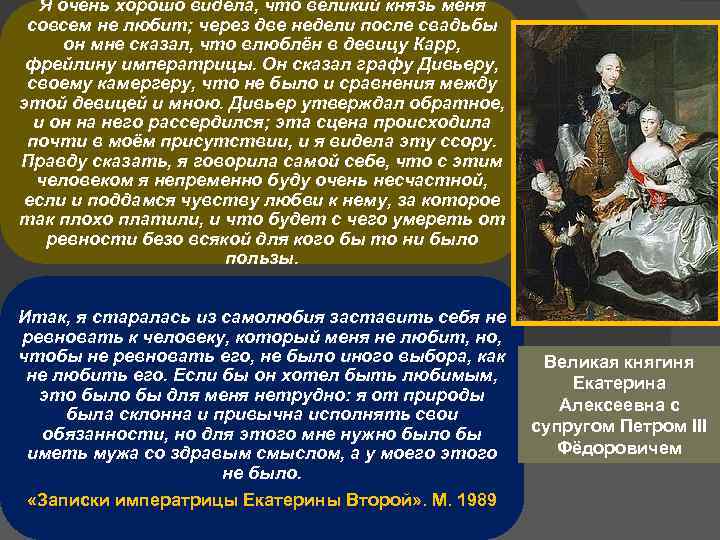 Я очень хорошо видела, что великий князь меня совсем не любит; через две недели после свадьбы он мне сказал, что влюблён в девицу Карр, фрейлину императрицы. Он сказал графу Дивьеру, своему камергеру, что не было и сравнения между этой девицей и мною. Дивьер утверждал обратное, и он на него рассердился; эта сцена происходила почти в моём присутствии, и я видела эту ссору. Правду сказать, я говорила самой себе, что с этим человеком я непременно буду очень несчастной, если и поддамся чувству любви к нему, за которое так плохо платили, и что будет с чего умереть от ревности безо всякой для кого бы то ни было пользы.

Итак, я старалась из самолюбия заставить себя не ревновать к человеку, который меня не любит, но, чтобы не ревновать его, не было иного выбора, как не любить его. Если бы он хотел быть любимым, это было бы для меня нетрудно: я от природы была склонна и привычна исполнять свои обязанности, но для этого мне нужно было бы иметь мужа со здравым смыслом, а у моего этого не было.

«Записки императрицы Екатерины Второй». М. 1989

Великая княгиня Екатерина Алексеевна с супругом Петром III Фёдоровичем